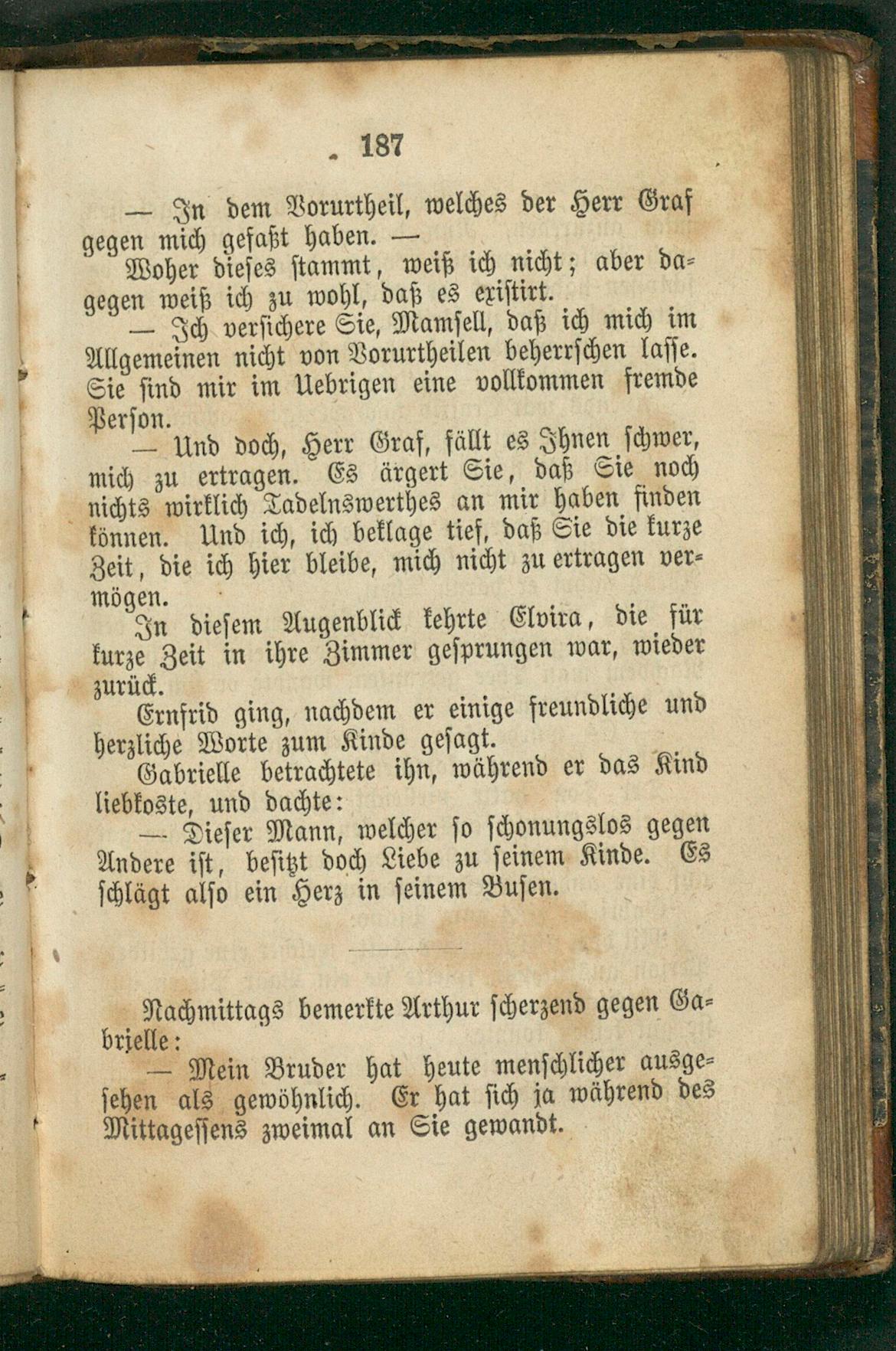 187

— In dem Vorurtheil, welches der Herr Graf gegen mich gefaßt haben. —

Woher dieses stammt, weiß ich nicht; aber dagegen weiß ich zu wohl, daß es existirt.

— Ich versichere Sie, Mamsell, daß ich mich im Allgemeinen nicht von Vorurtheilen beherrschen lasse. Sie sind mir im Uebrigen eine vollkommen fremde Person.

— Und doch, Herr Graf, fällt es Ihnen schwer, mich zu ertragen. Es ärgert Sie, daß Sie noch nichts wirklich Tadelnswerthes an mir haben finden können. Und ich, ich beklage tief, daß Sie die kurze Zeit, die ich hier bleibe, mich nicht zu ertragen vermögen.

In diesem Augenblick kehrte Elvira, die für kurze Zeit in ihre Zimmer gesprungen war, wieder zurück.

Ernfrid ging, nachdem er einige freundliche und herzliche Worte zum Kinde gesagt.

Gabrielle betrachtete ihn, während er das Kind liebkoste, und dachte:

— Dieser Mann, welcher so schonungslos gegen Andere ist, besitzt doch Liebe zu seinem Kinde. Es schlägt also ein Herz in seinem Busen.

Nachmittags bemerkte Arthur scherzend gegen Gabrielle:

— Mein Bruder hat heute menschlicher ausgesehen als gewöhnlich. Er hat sich ja während des Mittagessens zweimal an Sie gewandt.